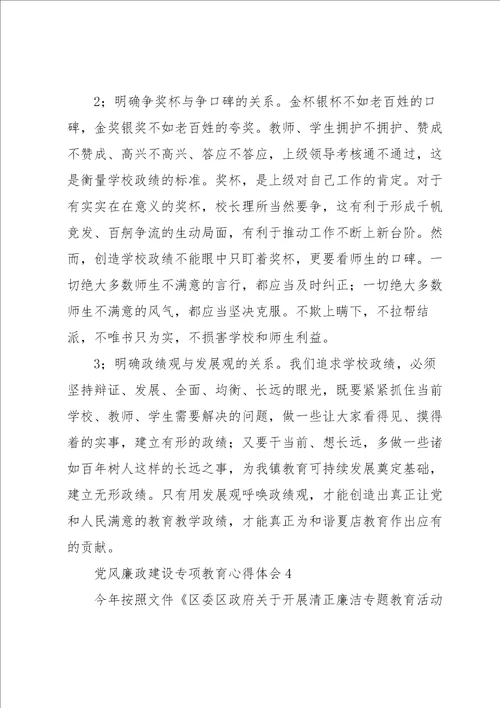 2；明确争奖杯与争口碑的关系。金杯银杯不如老百姓的口碑，金奖银奖不如老百姓的夸奖。教师、学生拥护不拥护、赞成不赞成、高兴不高兴、答应不答应，上级领导考核通不通过，这是衡量学校政绩的标准。奖杯，是上级对自己工作的肯定。对于有实实在在意义的奖杯，校长理所当然要争，这有利于形成千帆竞发、百舸争流的生动局面，有利于推动工作不断上新台阶。然而，创造学校政绩不能眼中只盯着奖杯，更要看师生的口碑。一切绝大多数师生不满意的言行，都应当及时纠正；一切绝大多数师生不满意的风气，都应当坚决克服。不欺上瞒下，不拉帮结派，不唯书只为实，不损害学校和师生利益。

3；明确政绩观与发展观的关系。我们追求学校政绩，必须坚持辩证、发展、全面、均衡、长远的眼光，既要紧紧抓住当前学校、教师、学生需要解决的问题，做一些让大家看得见、摸得着的实事，建立有形的政绩；又要干当前、想长远，多做一些诸如百年树人这样的长远之事，为我镇教育可持续发展奠定基础，建立无形政绩。只有用发展观呼唤政绩观，才能创造出真正让党和人民满意的教育教学政绩，才能真正为和谐夏店教育作出应有的贡献。

党风廉政建设专项教育心得体会4

今年按照文件《区委区政府关于开展清正廉洁专题教育活动